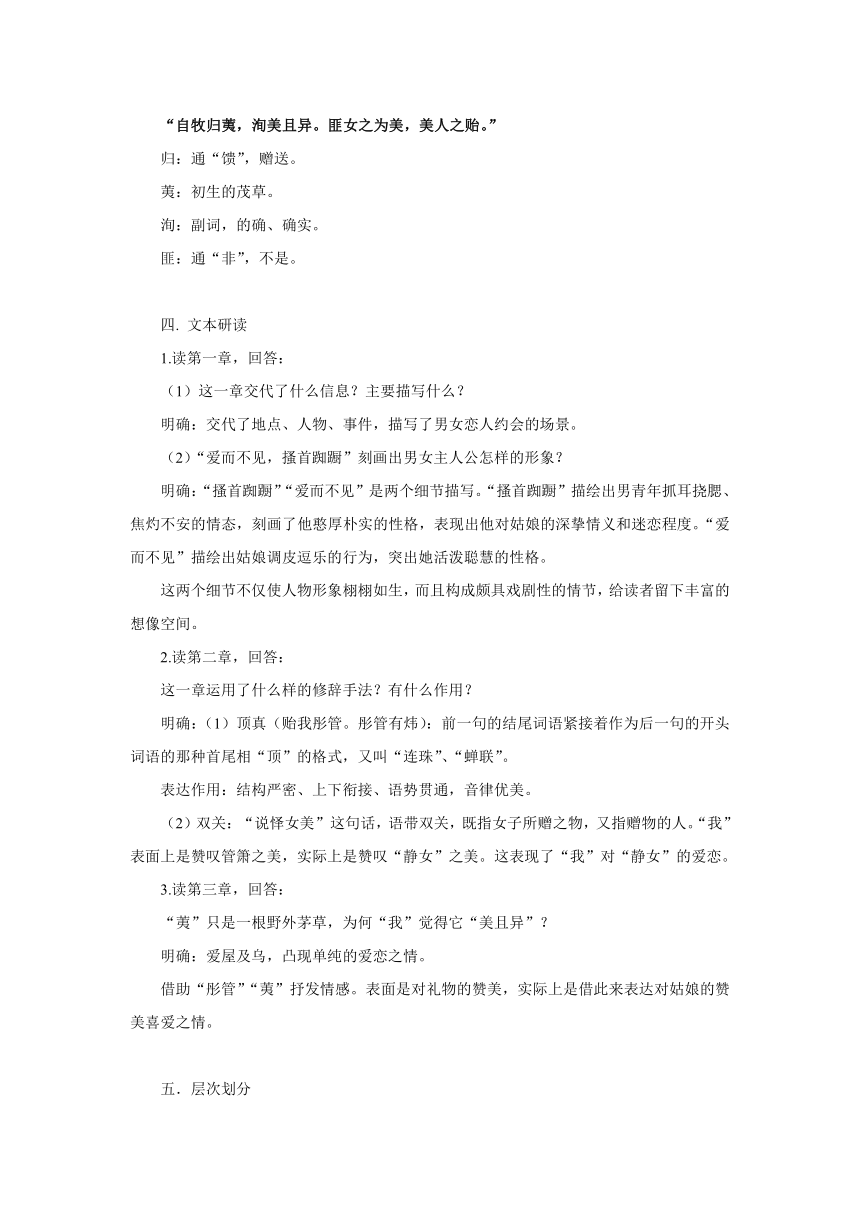 “自牧归荑，洵美且异。匪女之为美，美人之贻。”

归：通“馈”，赠送。

荑：初生的茂草。

洵：副词，的确、确实。

匪：通“非”，不是。

四. 文本研读

1.读第一章，回答：

（1）这一章交代了什么信息？主要描写什么？

明确：交代了地点、人物、事件，描写了男女恋人约会的场景。

（2）“爱而不见，搔首踟蹰”刻画出男女主人公怎样的形象？

明确：“搔首踟蹰”“爱而不见”是两个细节描写。“搔首踟蹰”描绘出男青年抓耳挠腮、焦灼不安的情态，刻画了他憨厚朴实的性格，表现出他对姑娘的深挚情义和迷恋程度。“爱而不见”描绘出姑娘调皮逗乐的行为，突出她活泼聪慧的性格。

这两个细节不仅使人物形象栩栩如生，而且构成颇具戏剧性的情节，给读者留下丰富的想像空间。

2.读第二章，回答：

这一章运用了什么样的修辞手法？有什么作用？

明确：（1）顶真（贻我彤管。彤管有炜）：前一句的结尾词语紧接着作为后一句的开头词语的那种首尾相“顶”的格式，又叫“连珠”、“蝉联”。

表达作用：结构严密、上下衔接、语势贯通，音律优美。

（2）双关：“说怿女美”这句话，语带双关，既指女子所赠之物，又指赠物的人。“我”表面上是赞叹管箫之美，实际上是赞叹“静女”之美。这表现了“我”对“静女”的爱恋。

3.读第三章，回答：

“荑”只是一根野外茅草，为何“我”觉得它“美且异”？

明确：爱屋及乌，凸现单纯的爱恋之情。

借助“彤管”“荑”抒发情感。表面是对礼物的赞美，实际上是借此来表达对姑娘的赞美喜爱之情。

五．层次划分